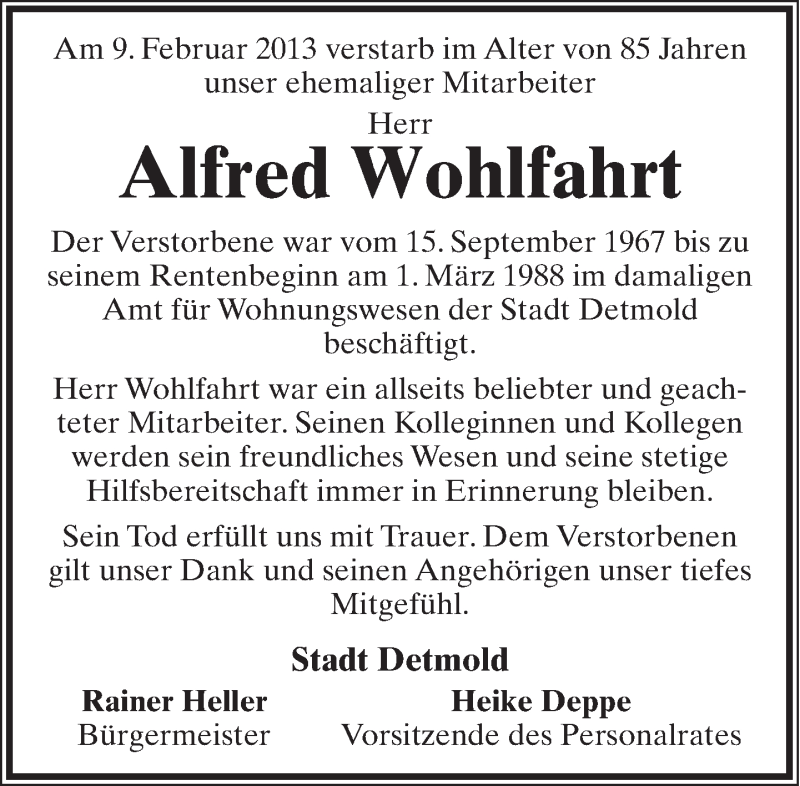 Am 9. Februar 2013 verstarb im Alter von 85 Jahren unser ehemaliger Mitarbeiter

Herr

Alfred Wohlfahrt

Der Verstorbene war vom 15. September 1967 bis zu seinem Rentenbeginn am 1. März 1988 im damaligen Amt für Wohnungswesen der Stadt Detmold beschäftigt.

Herr Wohlfahrt war ein allseits beliebter und geachteter Mitarbeiter. Seinen Kolleginnen und Kollegen werden sein freundliches Wesen und seine stetige Hilfsbereitschaft immer in Erinnerung bleiben.

Sein Tod erfüllt uns mit Trauer. Dem Verstorbenen gilt unser Dank und seinen Angehörigen unser tiefes Mitgefühl.

Stadt Detmold

Rainer Heller
Bürgermeister

Heike Deppe
Vorsitzende des Personalrates